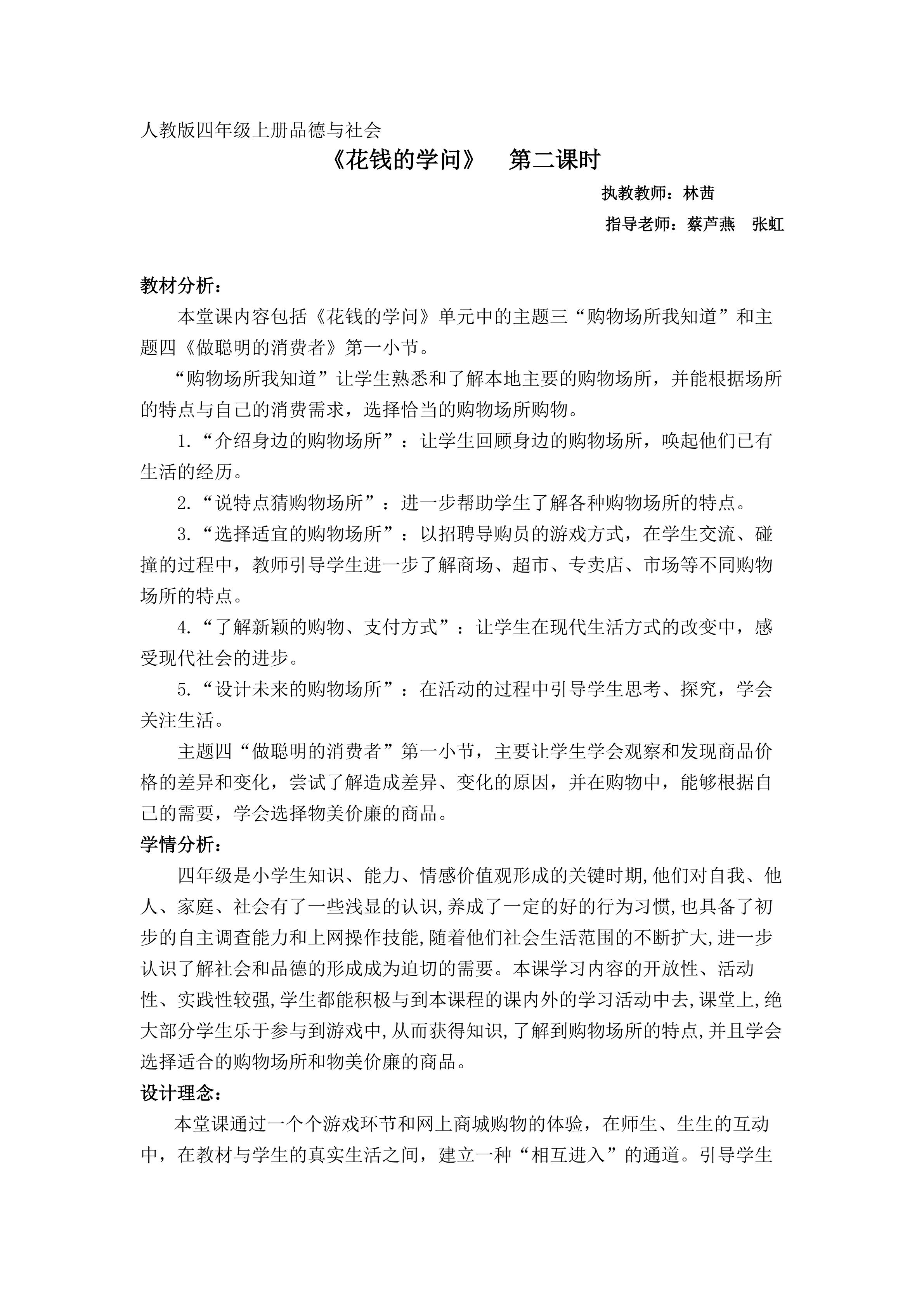 人教版四年级上册品德与社会

《花钱的学问》　第二课时

执教教师：林茜

指导老师：蔡芦燕　张虹

教材分析：

本堂课内容包括《花钱的学问》单元中的主题三“购物场所我知道”和主题四《做聪明的消费者》第一小节。

“购物场所我知道”让学生熟悉和了解本地主要的购物场所，并能根据场所的特点与自己的消费需求，选择恰当的购物场所购物。

1.“介绍身边的购物场所”：让学生回顾身边的购物场所，唤起他们已有生活的经历。

2.“说特点猜购物场所”：进一步帮助学生了解各种购物场所的特点。

3.“选择适宜的购物场所”：以招聘导购员的游戏方式，在学生交流、碰撞的过程中，教师引导学生进一步了解商场、超市、专卖店、市场等不同购物场所的特点。

4.“了解新颖的购物、支付方式”：让学生在现代生活方式的改变中，感受现代社会的进步。

5.“设计未来的购物场所”：在活动的过程中引导学生思考、探究，学会关注生活。

主题四“做聪明的消费者”第一小节，主要让学生学会观察和发现商品价格的差异和变化，尝试了解造成差异、变化的原因，并在购物中，能够根据自己的需要，学会选择物美价廉的商品。

学情分析：

四年级是小学生知识、能力、情感价值观形成的关键时期,他们对自我、他人、家庭、社会有了一些浅显的认识,养成了一定的好的行为习惯,也具备了初步的自主调查能力和上网操作技能,随着他们社会生活范围的不断扩大,进一步认识了解社会和品德的形成成为迫切的需要。本课学习内容的开放性、活动性、实践性较强,学生都能积极与到本课程的课内外的学习活动中去,课堂上,绝大部分学生乐于参与到游戏中,从而获得知识,了解到购物场所的特点,并且学会选择适合的购物场所和物美价廉的商品。

设计理念：

本堂课通过一个个游戏环节和网上商城购物的体验，在师生、生生的互动中，在教材与学生的真实生活之间，建立一种“相互进入”的通道。引导学生